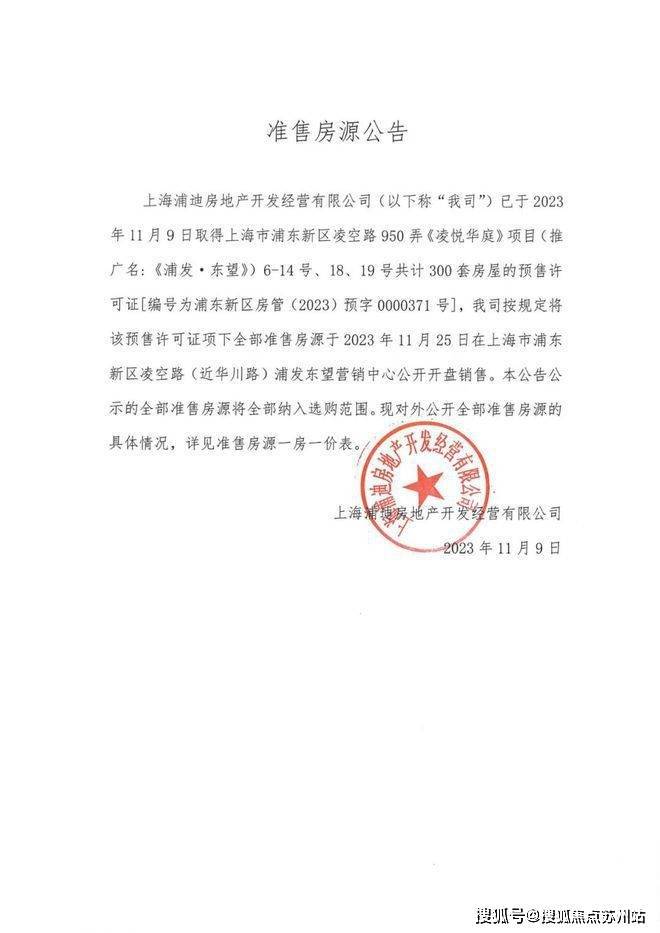 准售房源公告

上海浦迪房地产开发经营有限公司（以下称“我司”）已于2023年11月9日取得上海市浦东新区凌空路950弄《凌悦华庭》项目（推广名：《浦发·东望》）6-14号、18、19号共计300套房屋的预售许可证[编号为浦东新区房管（2023）预字0000371号]，我司按规定将该预售许可证项下全部准售房源于2023年11月25日在上海市浦东新区凌空路（近华川路）浦发东望营销中心公开开盘销售。本公告公示的全部准售房源将全部纳入选购范围。现对外公开全部准售房源的具体情况，详见准售房源一房一价表。

上海浦迪房地产开发经营有限公司

2023年11月9日

上海浦迪房地产开发经营有限公司

搜狐号@搜狐焦点苏州站